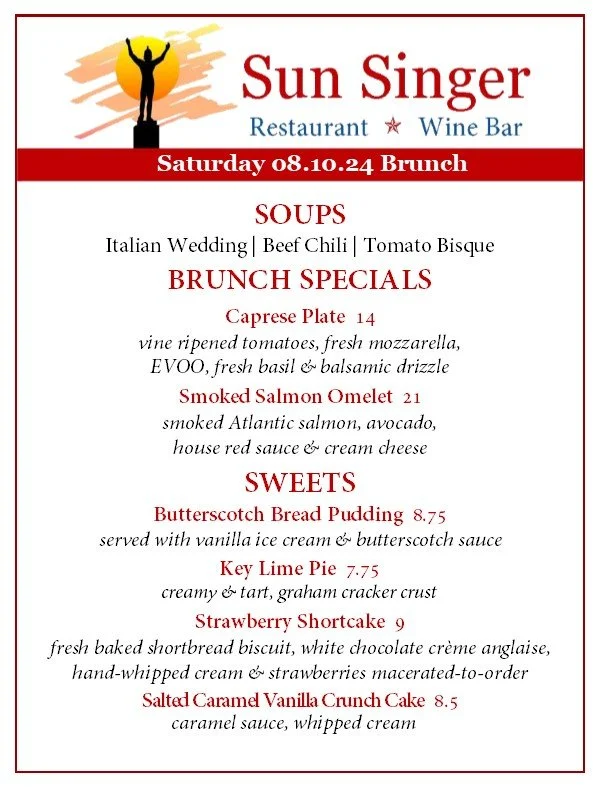 Sun Singer
Restaurant ★ Wine Bar

Saturday 08.10.24 Brunch

SOUPS
Italian Wedding | Beef Chili | Tomato Bisque

BRUNCH SPECIALS
Caprese Plate 14
vine ripened tomatoes, fresh mozzarella, EVOO, fresh basil & balsamic drizzle

Smoked Salmon Omelet 21
smoked Atlantic salmon, avocado, house red sauce & cream cheese

SWEETS
Butterscotch Bread Pudding 8.75
served with vanilla ice cream & butterscotch sauce

Key Lime Pie 7.75
creamy & tart, graham cracker crust

Strawberry Shortcake 9
fresh baked shortbread biscuit, white chocolate crème anglaise, hand-whipped cream & strawberries macerated-to-order

Salted Caramel Vanilla Crunch Cake 8.5
caramel sauce, whipped cream